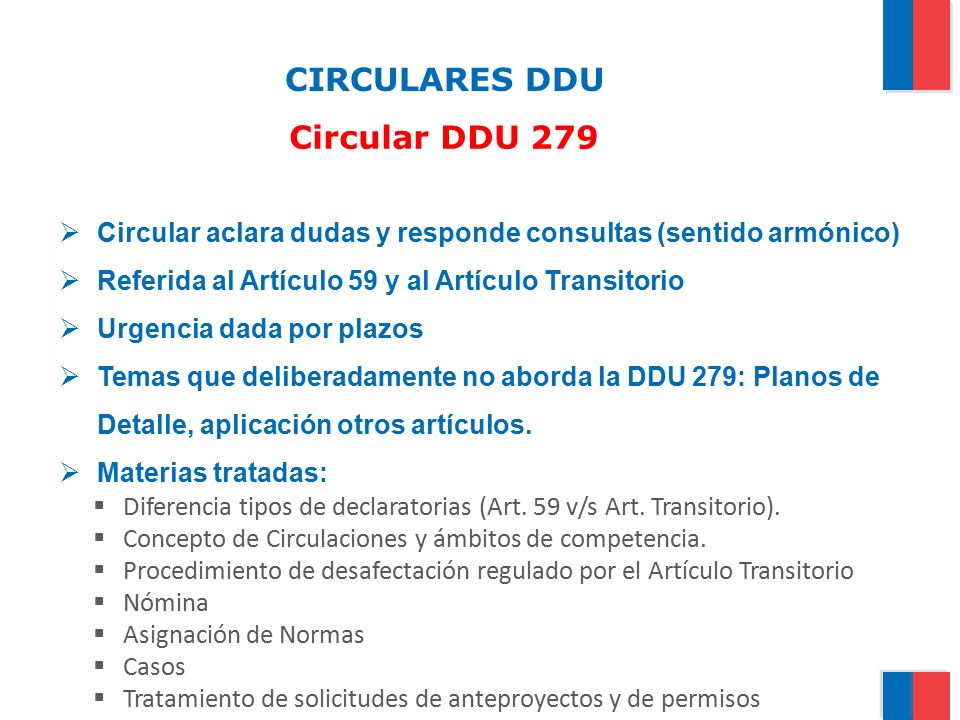 CIRCULARES DDU

Circular DDU 279

➢ Circular aclara dudas y responde consultas (sentido armónico)

➢ Referida al Artículo 59 y al Artículo Transitorio

➢ Urgencia dada por plazos

➢ Temas que deliberadamente no aborda la DDU 279: Planos de Detalle, aplicación otros artículos.

➢ Materias tratadas:
▪ Diferencia tipos de declaratorias (Art. 59 v/s Art. Transitorio).
▪ Concepto de Circulaciones y ámbitos de competencia.
▪ Procedimiento de desafectación regulado por el Artículo Transitorio
▪ Nómina
▪ Asignación de Normas
▪ Casos
▪ Tratamiento de solicitudes de anteproyectos y de permisos